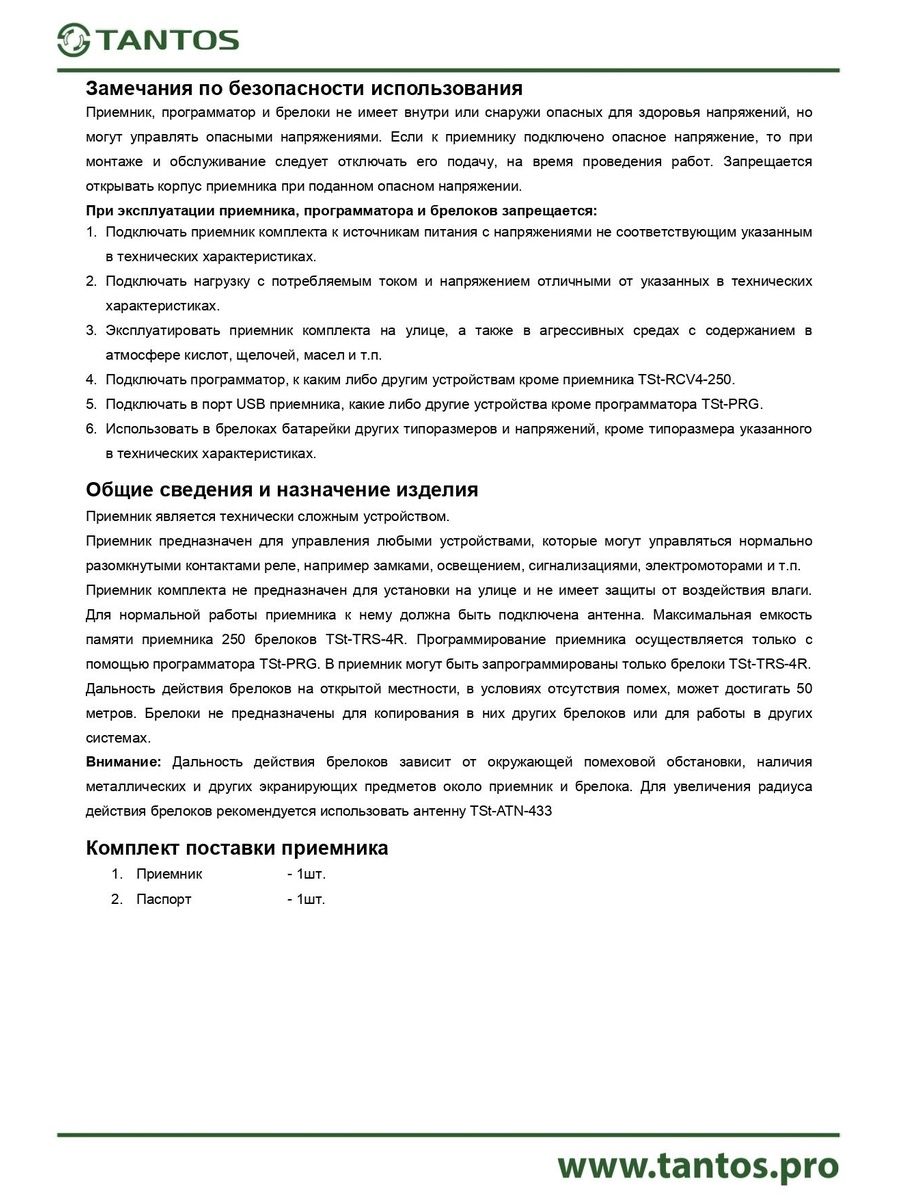 TANTOS

Замечания по безопасности использования

Приемник, программатор и брелоки не имеет внутри или снаружи опасных для здоровья напряжений, но могут управлять опасными напряжениями. Если к приемнику подключено опасное напряжение, то при монтаже и обслуживание следует отключать его подачу, на время проведения работ. Запрещается открывать корпус приемника при поданном опасном напряжении.

При эксплуатации приемника, программатора и брелоков запрещается:

1. Подключать приемник комплекта к источникам питания с напряжениями не соответствующим указанным в технических характеристиках.
2. Подключать нагрузку с потребляемым током и напряжением отличными от указанных в технических характеристиках.
3. Эксплуатировать приемник комплекта на улице, а также в агрессивных средах с содержанием в атмосфере кислот, щелочей, масел и т.п.
4. Подключать программатор, к каким либо другим устройствам кроме приемника TSt-RCV4-250.
5. Подключать в порт USB приемника, какие либо другие устройства кроме программатора TSt-PRG.
6. Использовать в брелоках батарейки других типоразмеров и напряжений, кроме типоразмера указанного в технических характеристиках.

Общие сведения и назначение изделия

Приемник является технически сложным устройством.

Приемник предназначен для управления любыми устройствами, которые могут управляться нормально разомкнутыми контактами реле, например замками, освещением, сигнализациями, электромоторами и т.п.

Приемник комплекта не предназначен для установки на улице и не имеет защиты от воздействия влаги. Для нормальной работы приемника к нему должна быть подключена антенна. Максимальная емкость памяти приемника 250 брелоков TSt-TRS-4R. Программирование приемника осуществляется только с помощью программатора TSt-PRG. В приемник могут быть запрограммированы только брелоки TSt-TRS-4R. Дальность действия брелоков на открытой местности, в условиях отсутствия помех, может достигать 50 метров. Брелоки не предназначены для копирования в них других брелоков или для работы в других системах.

Внимание: Дальность действия брелоков зависит от окружающей помеховой обстановки, наличия металлических и других экранирующих предметов около приемник и брелока. Для увеличения радиуса действия брелоков рекомендуется использовать антенну TSt-ATN-433

Комплект поставки приемника

1. Приемник - 1шт.
2. Паспорт - 1шт.

www.tantos.pro